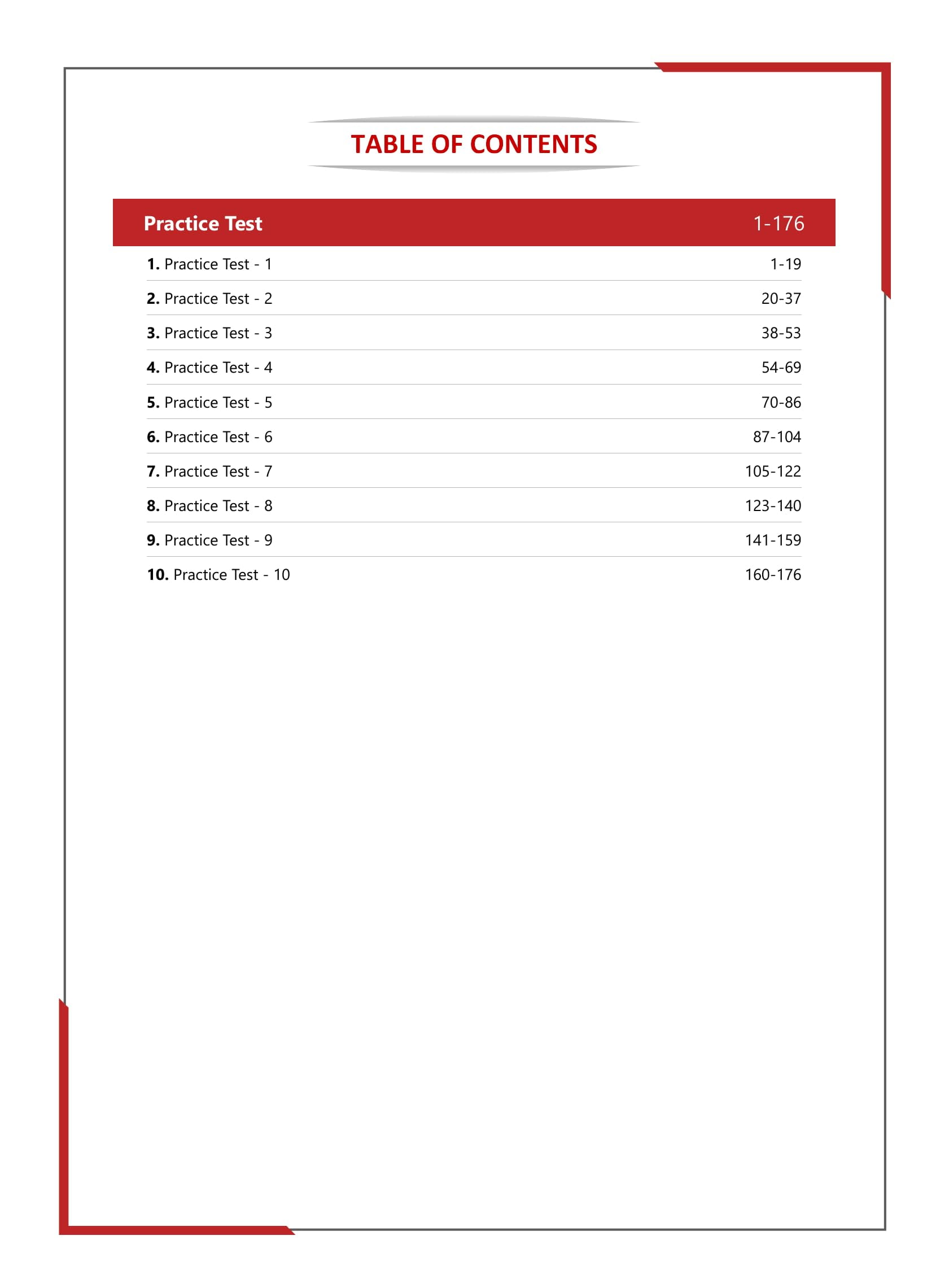 TABLE OF CONTENTS

Practice Test 1-176

1. Practice Test - 1 1-19

2. Practice Test - 2 20-37

3. Practice Test - 3 38-53

4. Practice Test - 4 54-69

5. Practice Test - 5 70-86

6. Practice Test - 6 87-104

7. Practice Test - 7 105-122

8. Practice Test - 8 123-140

9. Practice Test - 9 141-159

10. Practice Test - 10 160-176